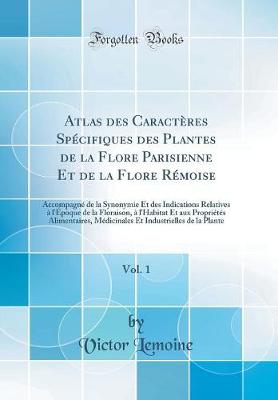 Forgotten Books

Atlas des Caractères Spécifiques des Plantes de la Flore Parisienne Et de la Flore Rémoise

Accompagné de la Synonymie Et des Indications Relatives à l'Époque de la Floraison, à l'Habitat Et aux Propriétés Alimentaires, Médicinales Et Industrielles de la Plante

Vol. 1

by

Victor Lemoine